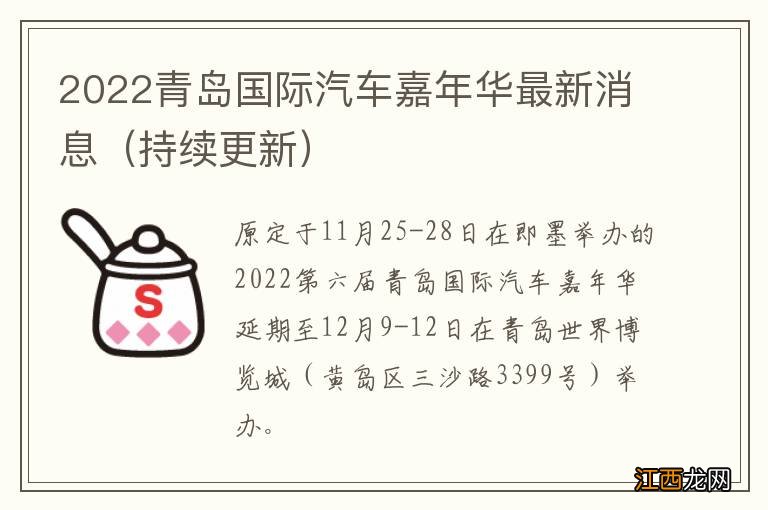 2022青岛国际汽车嘉年华最新消息（持续更新）

S

原定于11月25-28日在即墨举办的2022第六届青岛国际汽车嘉年华延期至12月9-12日在青岛世界博览城（黄岛区三沙路3399号）举办。

江西龙网